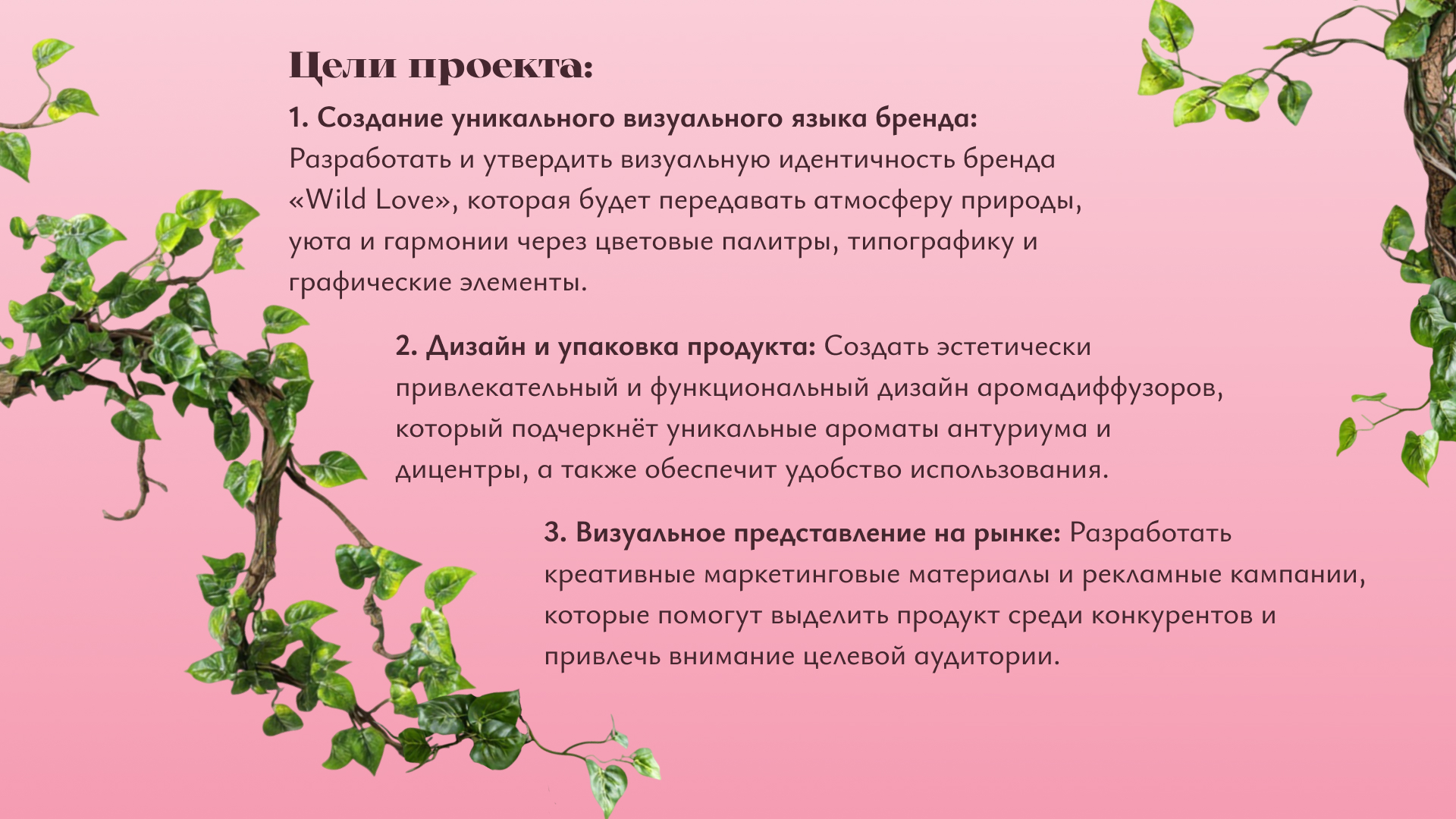 Цели проекта:

1. Создание уникального визуального языка бренда: Разработать и утвердить визуальную идентичность бренда «Wild Love», которая будет передавать атмосферу природы, уюта и гармонии через цветовые палитры, типографику и графические элементы.

2. Дизайн и упаковка продукта: Создать эстетически привлекательный и функциональный дизайн аромадиффузоров, который подчеркнёт уникальные ароматы антуриума и дицентры, а также обеспечит удобство использования.

3. Визуальное представление на рынке: Разработать креативные маркетинговые материалы и рекламные кампании, которые помогут выделить продукт среди конкурентов и привлечь внимание целевой аудитории.